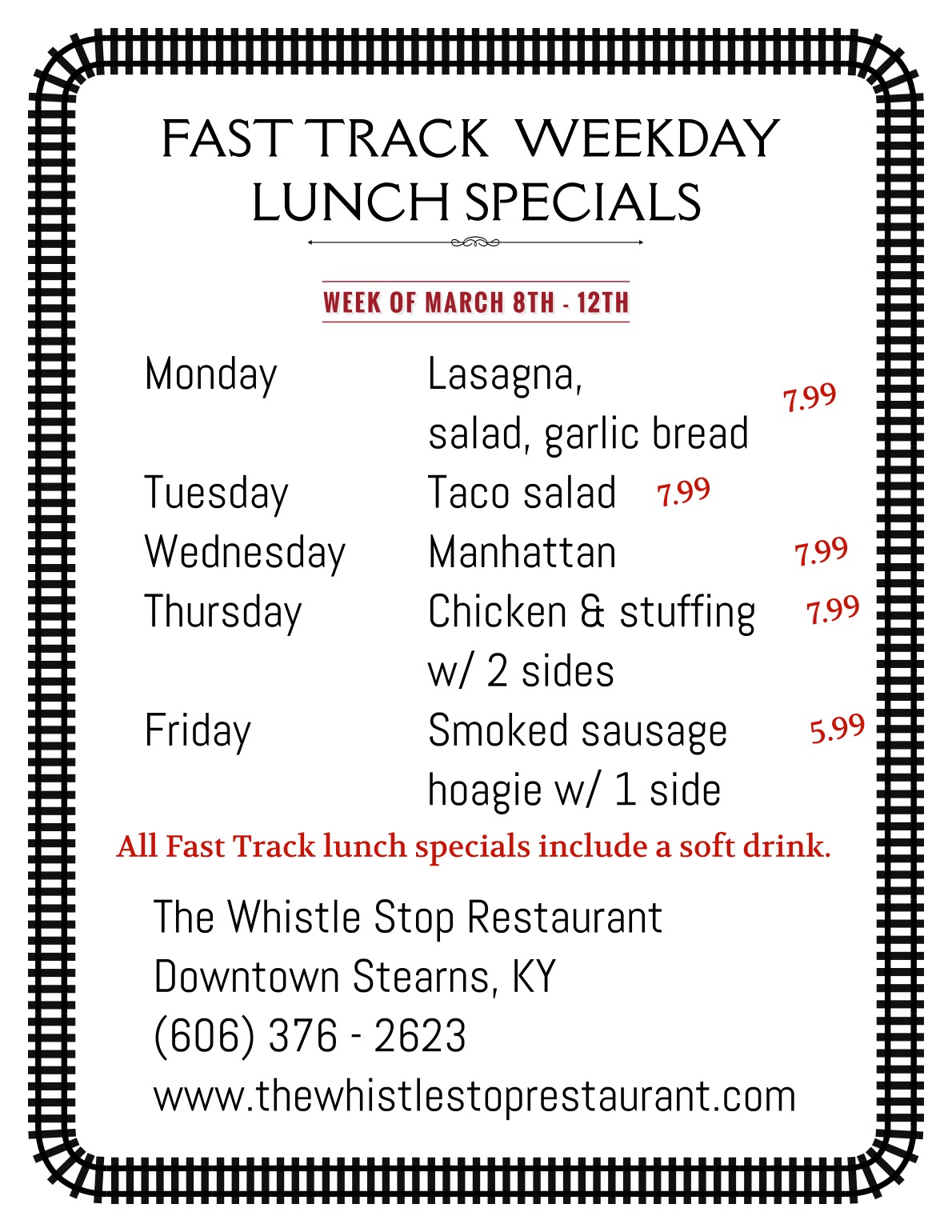 FAST TRACK WEEKDAY
LUNCH SPECIALS

WEEK OF MARCH 8TH - 12TH

Monday
Lasagna,
salad, garlic bread
7.99

Tuesday
Taco salad
7.99

Wednesday
Manhattan
7.99

Thursday
Chicken & stuffing
w/ 2 sides
7.99

Friday
Smoked sausage
hoagie w/ 1 side
5.99

All Fast Track lunch specials include a soft drink.

The Whistle Stop Restaurant
Downtown Stearns, KY
(606) 376 - 2623
www.thewhistlestoprestaurant.com